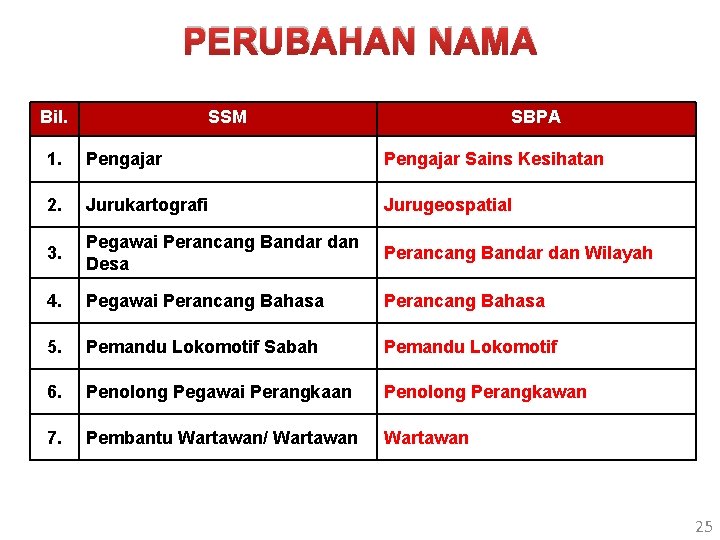 PERUBAHAN NAMA

| Bil. | SSM | SBPA |
|---|---|---|
| 1. | Pengajar | Pengajar Sains Kesihatan |
| 2. | Jurukartografi | Jurugeospatial |
| 3. | Pegawai Perancang Bandar dan Desa | Perancang Bandar dan Wilayah |
| 4. | Pegawai Perancang Bahasa | Perancang Bahasa |
| 5. | Pemandu Lokomotif Sabah | Pemandu Lokomotif |
| 6. | Penolong Pegawai Perangkaan | Penolong Perangkawan |
| 7. | Pembantu Wartawan/ Wartawan | Wartawan |

25